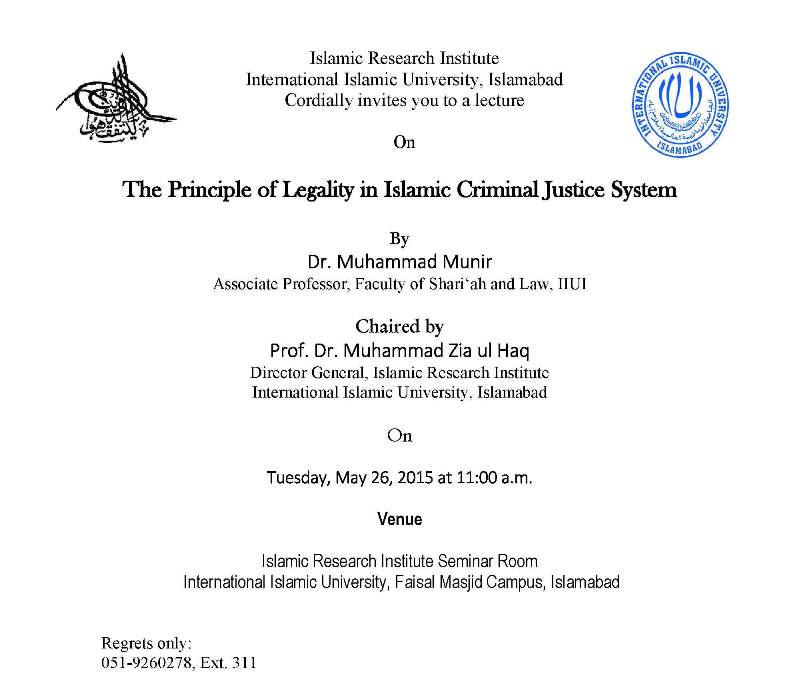 Islamic Research Institute
International Islamic University, Islamabad
Cordially invites you to a lecture

INTERNATIONAL ISLAMIC UNIVERSITY
ISLAMABAD

On

The Principle of Legality in Islamic Criminal Justice System

By
Dr. Muhammad Munir
Associate Professor, Faculty of Shari'ah and Law, IIUI

Chaired by
Prof. Dr. Muhammad Zia ul Haq
Director General, Islamic Research Institute
International Islamic University, Islamabad

On

Tuesday, May 26, 2015 at 11:00 a.m.

Venue

Islamic Research Institute Seminar Room
International Islamic University, Faisal Masjid Campus, Islamabad

Regrets only:
051-9260278, Ext. 311